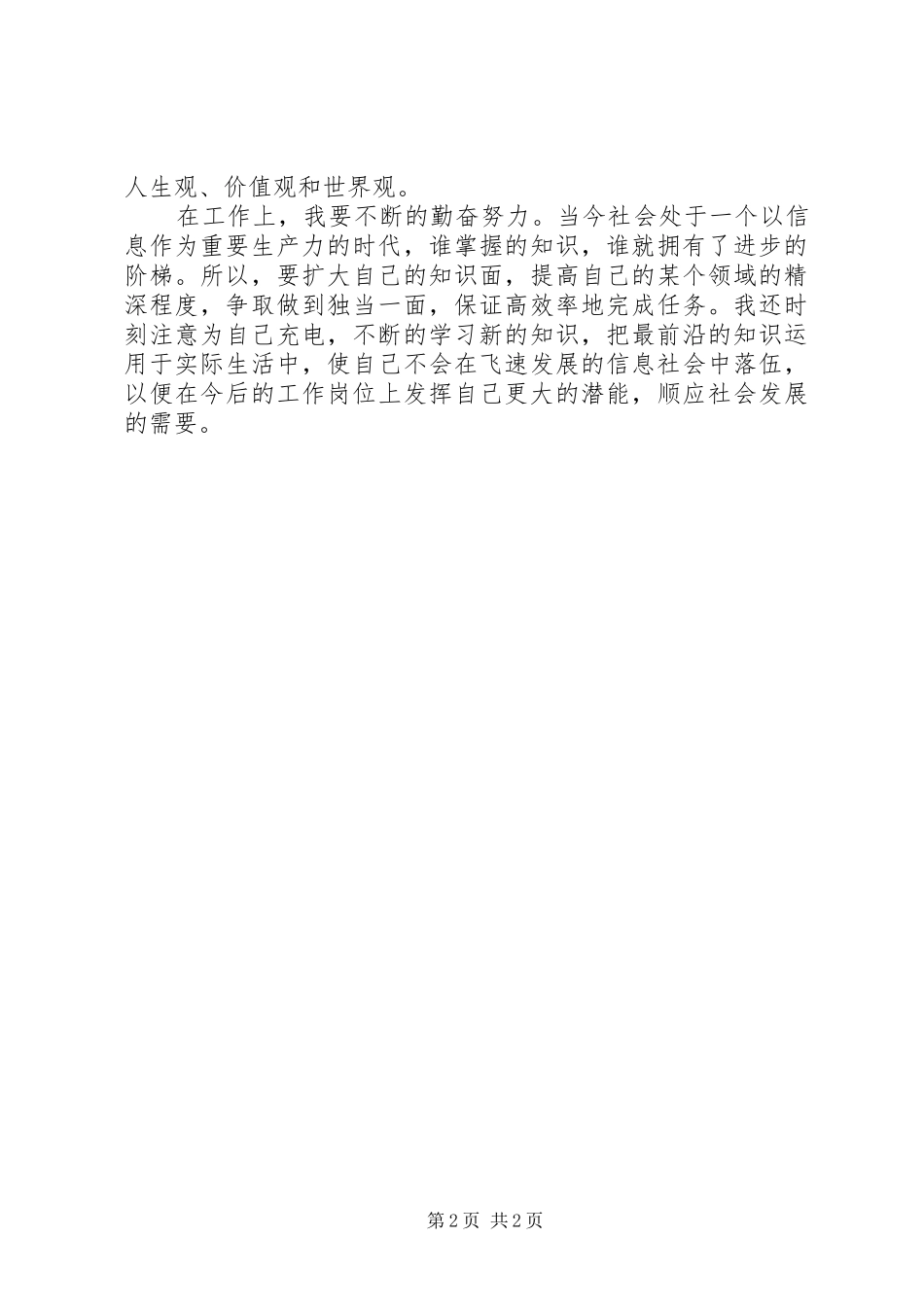 人生观、价值观和世界观。

在工作上，我要不断的勤奋努力。当今社会处于一个以信息作为重要生产力的时代，谁掌握的知识，谁就拥有了进步的阶梯。所以，要扩大自己的知识面，提高自己的某个领域的精深程度，争取做到独当一面，保证高效率地完成任务。我还时刻注意为自己充电，不断的学习新的知识，把最前沿的知识运用于实际生活中，使自己不会在飞速发展的信息社会中落伍，以便在今后的工作岗位上发挥自己更大的潜能，顺应社会发展的需要。

第 2 页 共 2 页